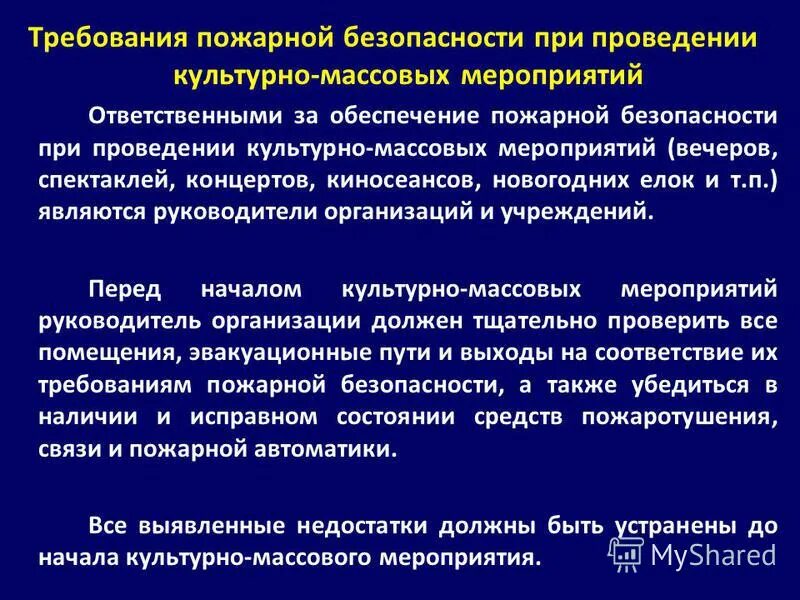 Требования пожарной безопасности при проведении культурно-массовых мероприятий

Ответственными за обеспечение пожарной безопасности при проведении культурно-массовых мероприятий (вечеров, спектаклей, концертов, киносеансов, новогодних елок и т.п.) являются руководители организаций и учреждений.

Перед началом культурно-массовых мероприятий руководитель организации должен тщательно проверить все помещения, эвакуационные пути и выходы на соответствие их требованиям пожарной безопасности, а также убедиться в наличии и исправном состоянии средств пожаротушения, связи и пожарной автоматики.

Все выявленные недостатки должны быть устранены до начала культурно-массового мероприятия.

MyShared